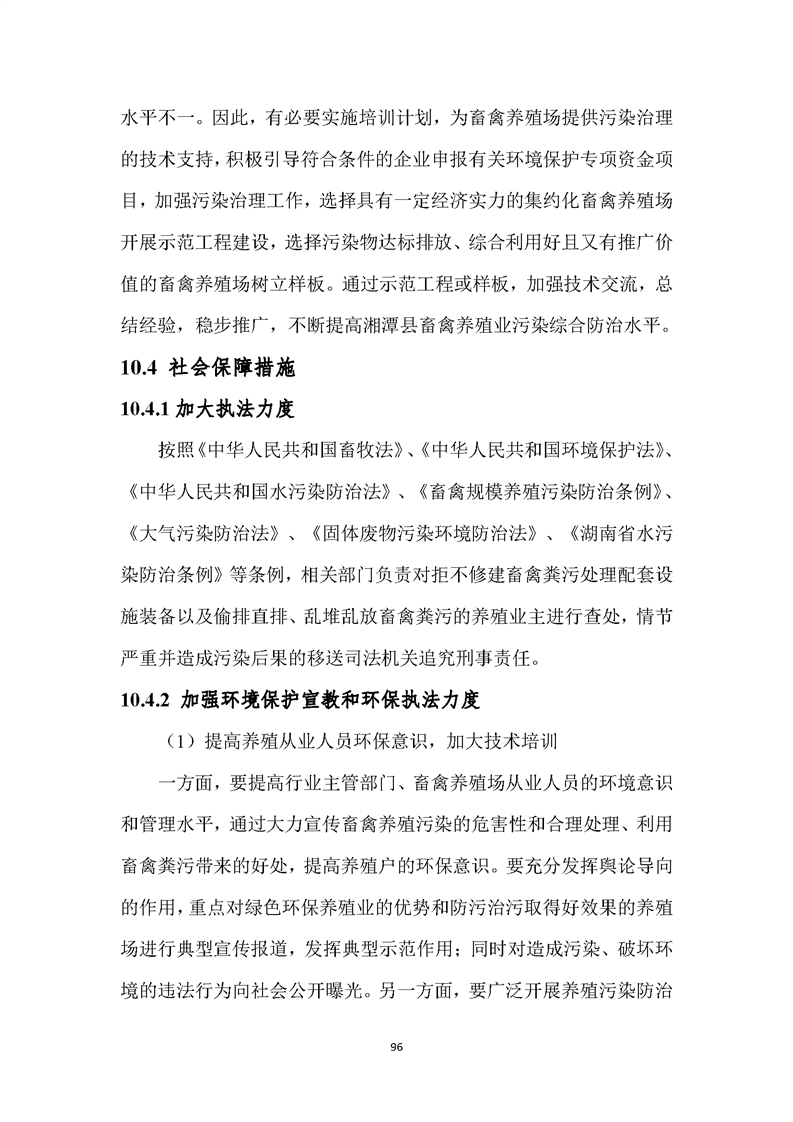 水平不一。因此，有必要实施培训计划，为畜禽养殖场提供污染治理的技术支持，积极引导符合条件的企业申报有关环境保护专项资金项目，加强污染治理工作，选择具有一定经济实力的集约化畜禽养殖场开展示范工程建设，选择污染物达标排放、综合利用好且又有推广价值的畜禽养殖场树立样板。通过示范工程或样板，加强技术交流，总结经验，稳步推广，不断提高湘潭县畜禽养殖业污染综合防治水平。

10.4 社会保障措施

10.4.1 加大执法力度

按照《中华人民共和国畜牧法》、《中华人民共和国环境保护法》、《中华人民共和国水污染防治法》、《畜禽规模养殖污染防治条例》、《大气污染防治法》、《固体废物污染环境防治法》、《湖南省水污染防治条例》等条例，相关部门负责对拒不修建畜禽粪污处理配套设施装备以及偷排直排、乱堆乱放畜禽粪污的养殖业主进行查处，情节严重并造成污染后果的移送司法机关追究刑事责任。

10.4.2 加强环境保护宣教和环保执法力度

（1）提高养殖从业人员环保意识，加大技术培训

一方面，要提高行业主管部门、畜禽养殖场从业人员的环境意识和管理水平，通过大力宣传畜禽养殖污染的危害性和合理处理、利用畜禽粪污带来的好处，提高养殖户的环保意识。要充分发挥舆论导向的作用，重点对绿色环保养殖业的优势和防污治污取得好效果的养殖场进行典型宣传报道，发挥典型示范作用；同时对造成污染、破坏环境的违法行为向社会公开曝光。另一方面，要广泛开展养殖污染防治

96